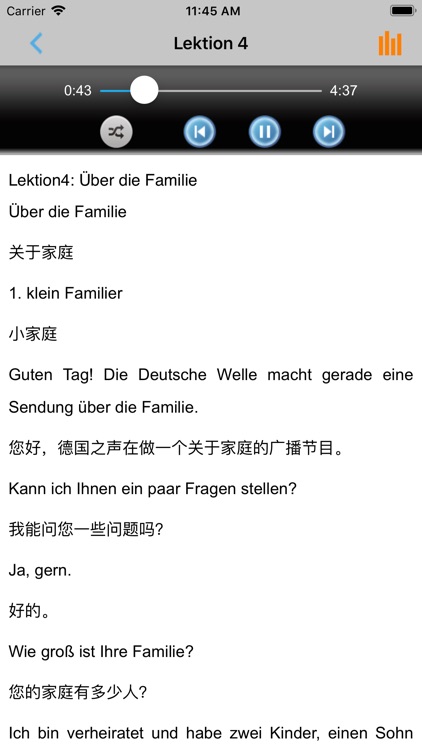 Carrier 11:45 AM

Lektion 4

0:43 4:37

Lektion4: Über die Familie

Über die Familie

关于家庭

1. klein Familier

小家庭

Guten Tag! Die Deutsche Welle macht gerade eine Sendung über die Familie.

您好，德国之声在做一个关于家庭的广播节目。

Kann ich Ihnen ein paar Fragen stellen?

我能问您一些问题吗?

Ja, gern.

好的。

Wie groß ist Ihre Familie?

您的家庭有多少人?

Ich bin verheiratet und habe zwei Kinder, einen Sohn